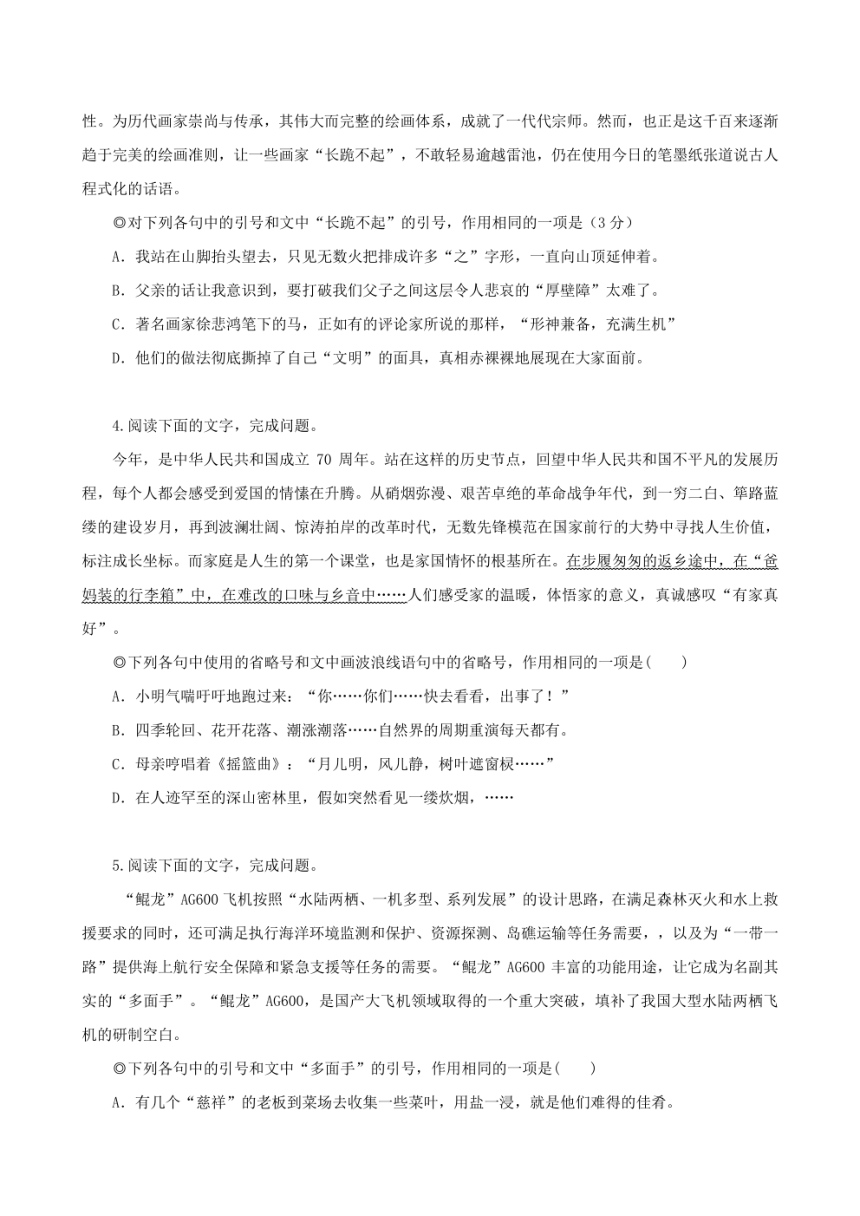 性。为历代画家崇尚与传承，其伟大而完整的绘画体系，成就了一代代宗师。然而，也正是这千百来逐渐趋于完美的绘画准则，让一些画家“长跪不起”，不敢轻易逾越雷池，仍在使用今日的笔墨纸张道说古人程式化的话语。

◎对下列各句中的引号和文中“长跪不起”的引号，作用相同的一项是（3 分）

A．我站在山脚抬头望去，只见无数火把排成许多“之”字形，一直向山顶延伸着。

B．父亲的话让我意识到，要打破我们父子之间这层令人悲哀的“厚壁障”太难了。

C．著名画家徐悲鸿笔下的马，正如有的评论家所说的那样，“形神兼备，充满生机”

D．他们的做法彻底撕掉了自己“文明”的面具，真相赤裸裸地展现在大家面前。

4.阅读下面的文字，完成问题。

今年，是中华人民共和国成立 70 周年。站在这样的历史节点，回望中华人民共和国不平凡的发展历程，每个人都会感受到爱国的情愫在升腾。从硝烟弥漫、艰苦卓绝的革命战争年代，到一穷二白、筚路蓝缕的建设岁月，再到波澜壮阔、惊涛拍岸的改革时代，无数先锋模范在国家前行的大势中寻找人生价值，标注成长坐标。而家庭是人生的第一个课堂，也是家国情怀的根基所在。在步履匆匆的返乡途中，在“爸妈装的行李箱”中，在难改的口味与乡音中……人们感受家的温暖，体悟家的意义，真诚感叹“有家真好”。

◎下列各句中使用的省略号和文中画波浪线语句中的省略号，作用相同的一项是(　　)

A．小明气喘吁吁地跑过来：“你……你们……快去看看，出事了！”

B．四季轮回、花开花落、潮涨潮落……自然界的周期重演每天都有。

C．母亲哼唱着《摇篮曲》：“月儿明，风儿静，树叶遮窗棂……”

D．在人迹罕至的深山密林里，假如突然看见一缕炊烟，……

5.阅读下面的文字，完成问题。

“鲲龙”AG600 飞机按照“水陆两栖、一机多型、系列发展”的设计思路，在满足森林灭火和水上救援要求的同时，还可满足执行海洋环境监测和保护、资源探测、岛礁运输等任务需要，，以及为“一带一路”提供海上航行安全保障和紧急支援等任务的需要。“鲲龙”AG600 丰富的功能用途，让它成为名副其实的“多面手”。“鲲龙”AG600，是国产大飞机领域取得的一个重大突破，填补了我国大型水陆两栖飞机的研制空白。

◎下列各句中的引号和文中“多面手”的引号，作用相同的一项是(　　)

A．有几个“慈祥”的老板到菜场去收集一些菜叶，用盐一浸，就是他们难得的佳肴。